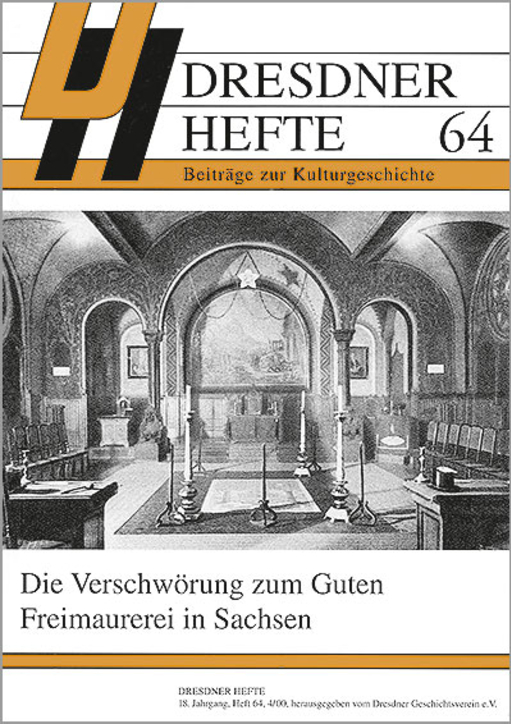 DRESDNER HEFTE 64

Beiträge zur Kulturgeschichte

Die Verschwörung zum Guten
Freimaurerei in Sachsen

DRESDNER HEFTE
18. Jahrgang, Heft 64, 4/00, herausgegeben vom Dresdner Geschichtsverein e.V.